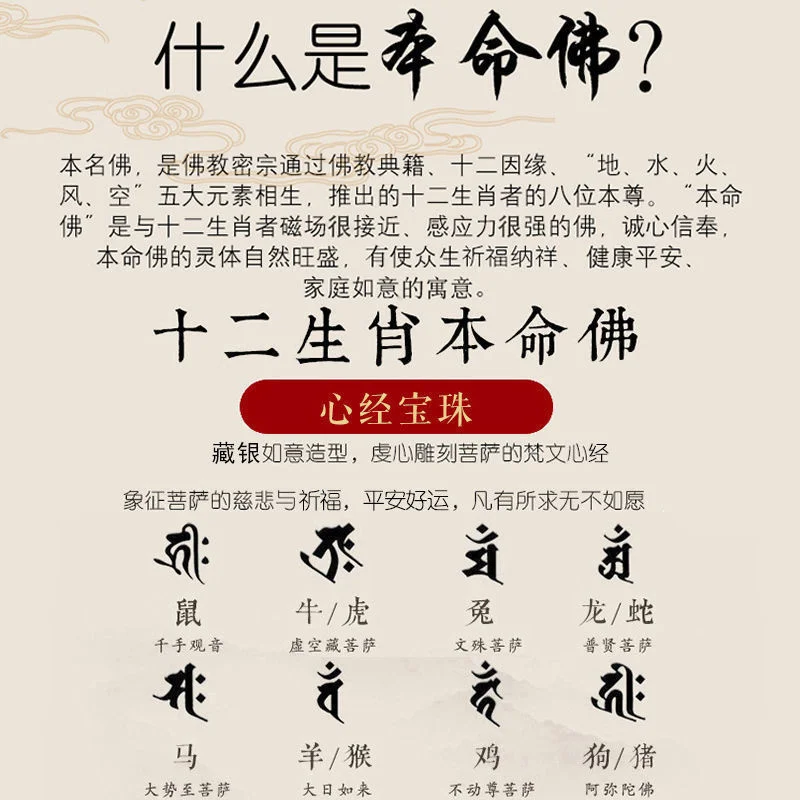 什么是本命佛?

本名佛，是佛教密宗通过佛教典籍、十二因缘、“地、水、火、风、空”五大元素相生，推出的十二生肖者的八位本尊。“本命佛”是与十二生肖者磁场很接近、感应力很强的佛，诚心信奉，本命佛的灵体自然旺盛，有使众生祈福纳祥、健康平安、家庭如意的寓意。

十二生肖本命佛

心经宝珠

藏银如意造型，虔心雕刻菩萨的梵文心经

象征菩萨的慈悲与祈福，平安好运，凡有所求无不如愿

鼠
千手观音

牛/虎
虚空藏菩萨

兔
文殊菩萨

龙/蛇
普贤菩萨

马
大势至菩萨

羊/猴
大日如来

鸡
不动尊菩萨

狗/猪
阿弥陀佛